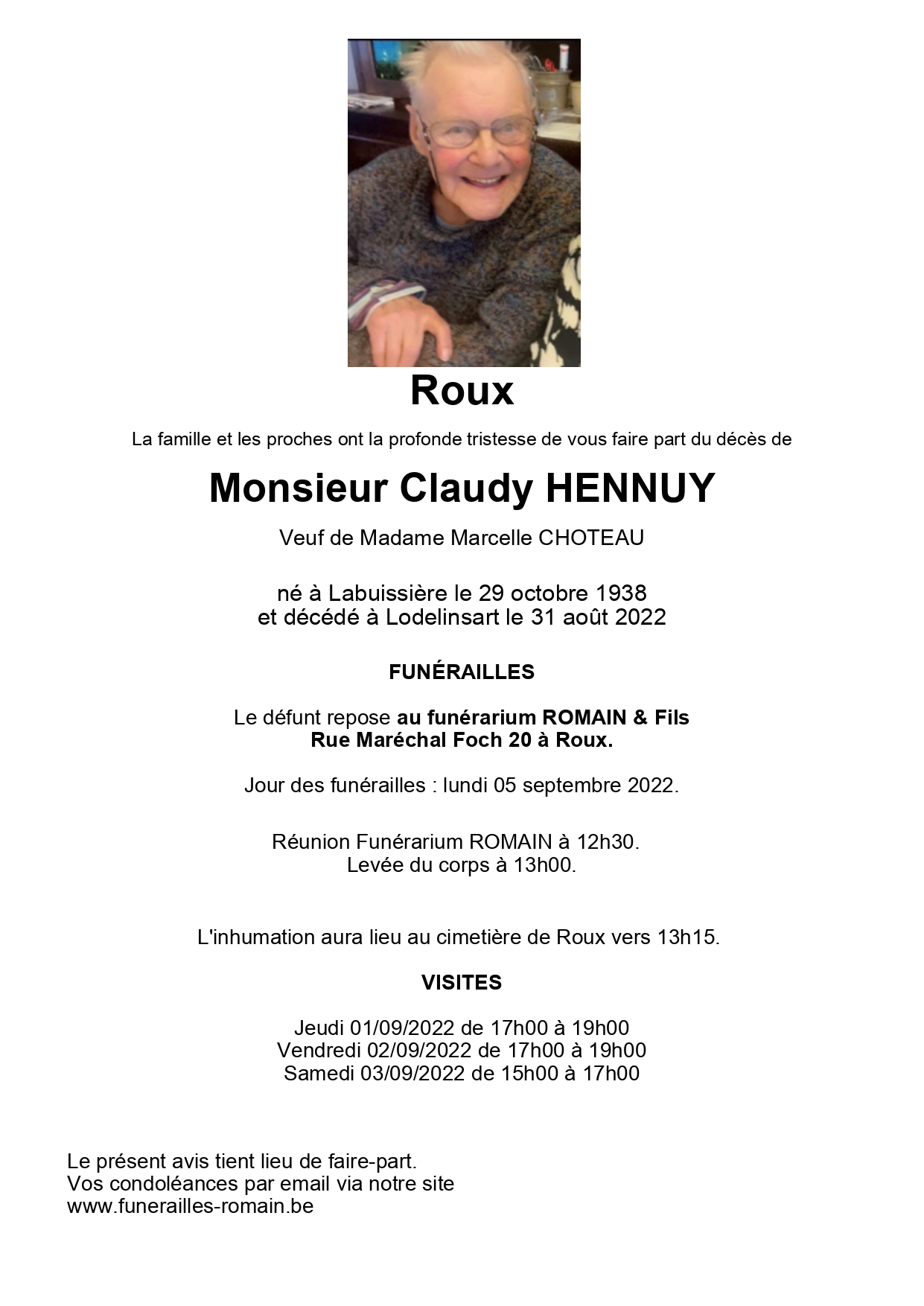 Roux

La famille et les proches ont la profonde tristesse de vous faire part du décès de

Monsieur Claudy HENNUY

Veuf de Madame Marcelle CHOTEAU

né à Labuissière le 29 octobre 1938
et décédé à Lodelinsart le 31 août 2022

FUNÉRAILLES

Le défunt repose au funérarium ROMAIN & Fils
Rue Maréchal Foch 20 à Roux.

Jour des funérailles : lundi 05 septembre 2022.

Réunion Funérarium ROMAIN à 12h30.
Levée du corps à 13h00.

L'inhumation aura lieu au cimetière de Roux vers 13h15.

VISITES

Jeudi 01/09/2022 de 17h00 à 19h00
Vendredi 02/09/2022 de 17h00 à 19h00
Samedi 03/09/2022 de 15h00 à 17h00

Le présent avis tient lieu de faire-part.
Vos condoléances par email via notre site
www.funerailles-romain.be